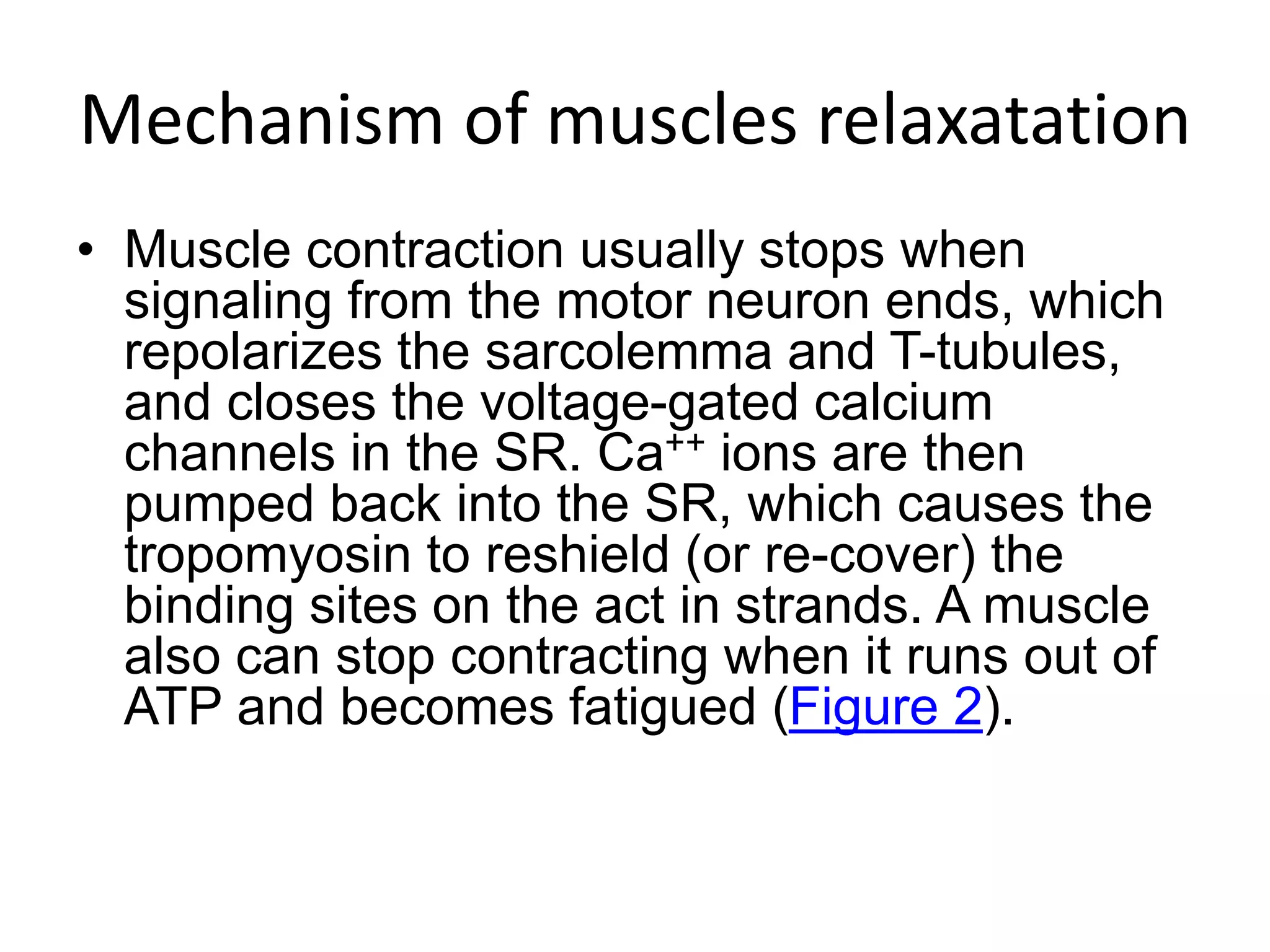 Mechanism of muscles relaxatation

• Muscle contraction usually stops when signaling from the motor neuron ends, which repolarizes the sarcolemma and T-tubules, and closes the voltage-gated calcium channels in the SR. $Ca^{++}$ ions are then pumped back into the SR, which causes the tropomyosin to reshield (or re-cover) the binding sites on the act in strands. A muscle also can stop contracting when it runs out of ATP and becomes fatigued (Figure 2).